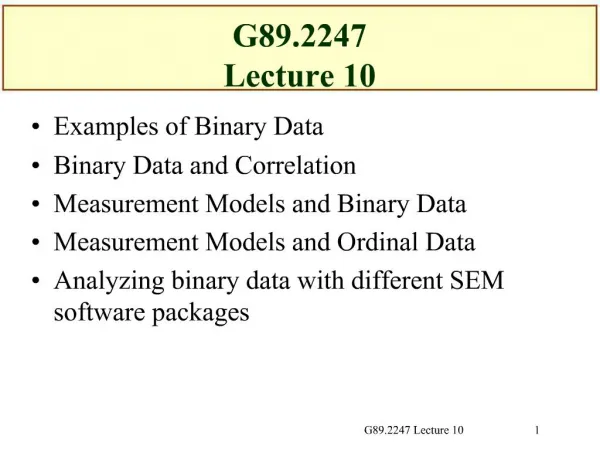 G89.2247
Lecture 10

• Examples of Binary Data
• Binary Data and Correlation
• Measurement Models and Binary Data
• Measurement Models and Ordinal Data
• Analyzing binary data with different SEM software packages

G89.2247 Lecture 10

1